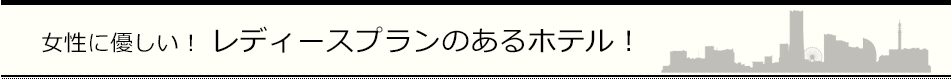 女性に優しい！ レディースプランのあるホテル！